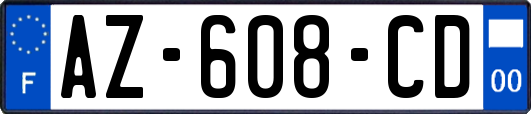 F

AZ-608-CD

00